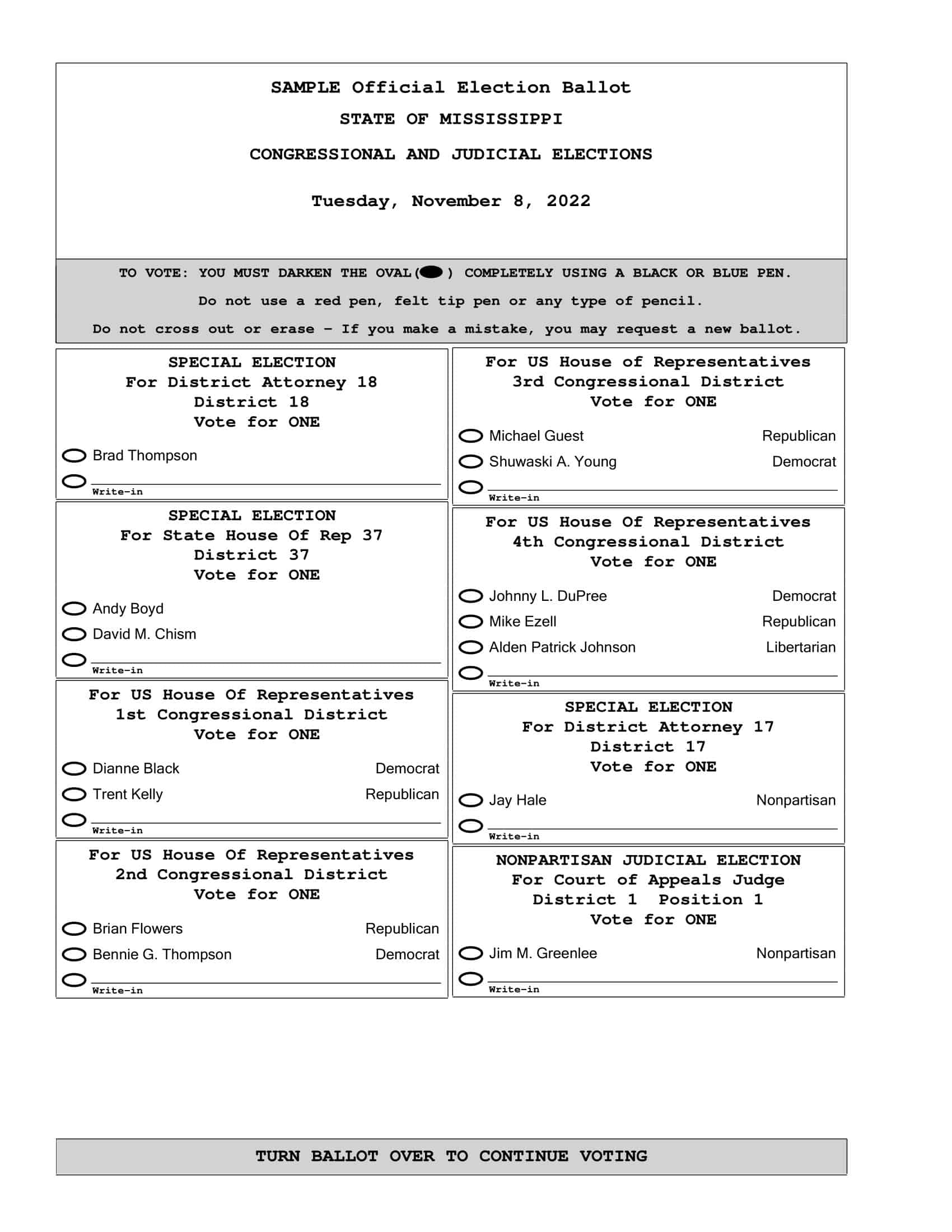 SAMPLE Official Election Ballot

STATE OF MISSISSIPPI

CONGRESSIONAL AND JUDICIAL ELECTIONS

Tuesday, November 8, 2022

TO VOTE: YOU MUST DARKEN THE OVAL( ) COMPLETELY USING A BLACK OR BLUE PEN.

Do not use a red pen, felt tip pen or any type of pencil.

Do not cross out or erase - If you make a mistake, you may request a new ballot.

SPECIAL ELECTION
For District Attorney 18
District 18
Vote for ONE

Brad Thompson

____
Write-in

SPECIAL ELECTION
For State House Of Rep 37
District 37
Vote for ONE

Andy Boyd
David M. Chism

____
Write-in

For US House Of Representatives
1st Congressional District
Vote for ONE

Dianne Black Democrat
Trent Kelly Republican

____
Write-in

For US House Of Representatives
2nd Congressional District
Vote for ONE

Brian Flowers Republican
Bennie G. Thompson Democrat

____
Write-in

For US House of Representatives
3rd Congressional District
Vote for ONE

Michael Guest Republican
Shuwaski A. Young Democrat

____
Write-in

For US House Of Representatives
4th Congressional District
Vote for ONE

Johnny L. DuPree Democrat
Mike Ezell Republican
Alden Patrick Johnson Libertarian

____
Write-in

SPECIAL ELECTION
For District Attorney 17
District 17
Vote for ONE

Jay Hale Nonpartisan

____
Write-in

NONPARTISAN JUDICIAL ELECTION
For Court of Appeals Judge
District 1 Position 1
Vote for ONE

Jim M. Greenlee Nonpartisan

____
Write-in

TURN BALLOT OVER TO CONTINUE VOTING